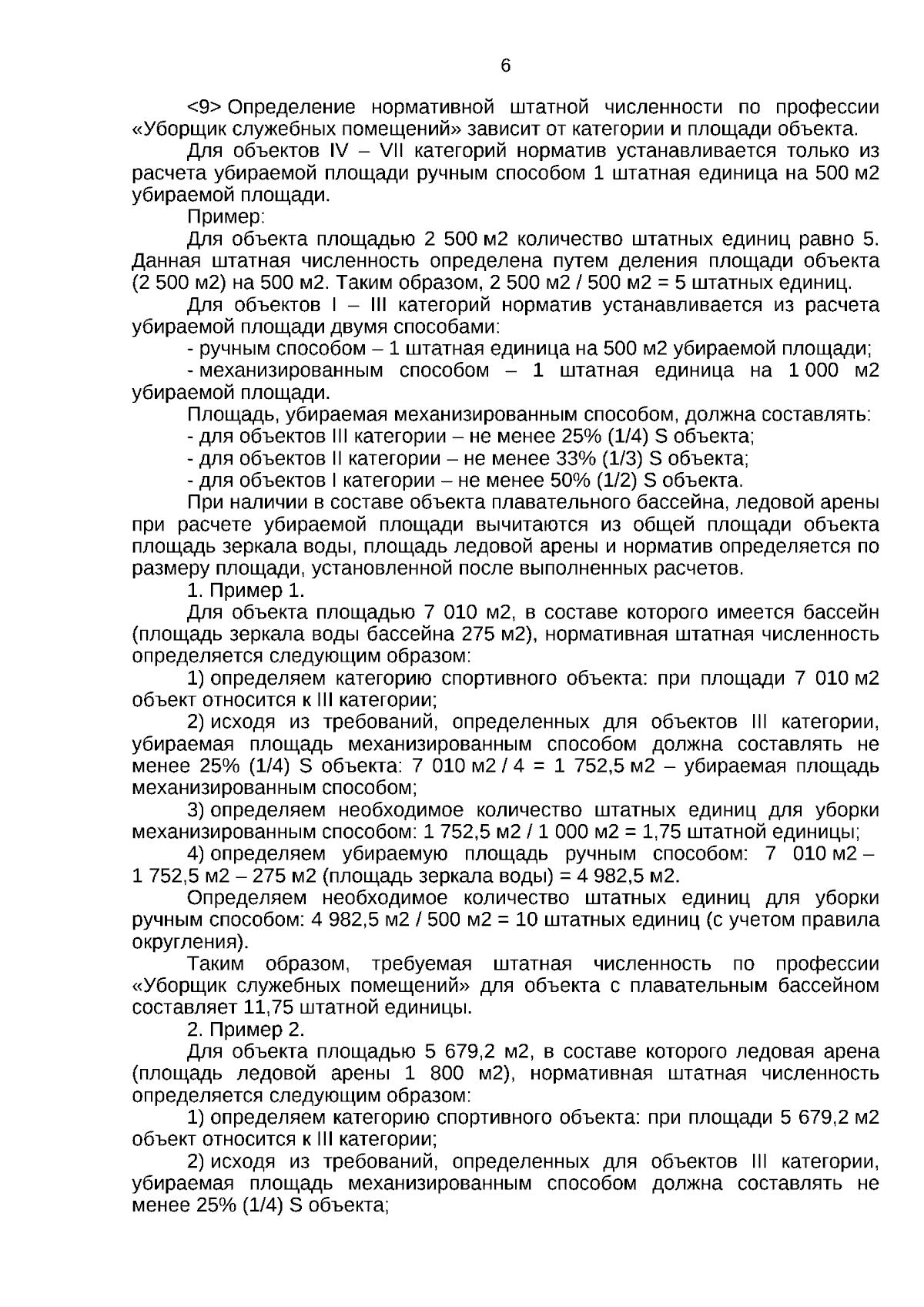 6

<9> Определение нормативной штатной численности по профессии «Уборщик служебных помещений» зависит от категории и площади объекта.

Для объектов IV – VII категорий норматив устанавливается только из расчета убираемой площади ручным способом 1 штатная единица на 500 м2 убираемой площади.

Пример:

Для объекта площадью 2 500 м2 количество штатных единиц равно 5. Данная штатная численность определена путем деления площади объекта (2 500 м2) на 500 м2. Таким образом, 2 500 м2 / 500 м2 = 5 штатных единиц.

Для объектов I – III категорий норматив устанавливается из расчета убираемой площади двумя способами:

- ручным способом – 1 штатная единица на 500 м2 убираемой площади;

- механизированным способом – 1 штатная единица на 1 000 м2 убираемой площади.

Площадь, убираемая механизированным способом, должна составлять:

- для объектов III категории – не менее 25% (1/4) S объекта;

- для объектов II категории – не менее 33% (1/3) S объекта;

- для объектов I категории – не менее 50% (1/2) S объекта.

При наличии в составе объекта плавательного бассейна, ледовой арены при расчете убираемой площади вычитаются из общей площади объекта площадь зеркала воды, площадь ледовой арены и норматив определяется по размеру площади, установленной после выполненных расчетов.

1. Пример 1.

Для объекта площадью 7 010 м2, в составе которого имеется бассейн (площадь зеркала воды бассейна 275 м2), нормативная штатная численность определяется следующим образом:

1) определяем категорию спортивного объекта: при площади 7 010 м2 объект относится к III категории;

2) исходя из требований, определенных для объектов III категории, убираемая площадь механизированным способом должна составлять не менее 25% (1/4) S объекта: 7 010 м2 / 4 = 1 752,5 м2 – убираемая площадь механизированным способом;

3) определяем необходимое количество штатных единиц для уборки механизированным способом: 1 752,5 м2 / 1 000 м2 = 1,75 штатной единицы;

4) определяем убираемую площадь ручным способом: 7 010 м2 – 1 752,5 м2 – 275 м2 (площадь зеркала воды) = 4 982,5 м2.

Определяем необходимое количество штатных единиц для уборки ручным способом: 4 982,5 м2 / 500 м2 = 10 штатных единиц (с учетом правила округления).

Таким образом, требуемая штатная численность по профессии «Уборщик служебных помещений» для объекта с плавательным бассейном составляет 11,75 штатной единицы.

2. Пример 2.

Для объекта площадью 5 679,2 м2, в составе которого ледовая арена (площадь ледовой арены 1 800 м2), нормативная штатная численность определяется следующим образом:

1) определяем категорию спортивного объекта: при площади 5 679,2 м2 объект относится к III категории;

2) исходя из требований, определенных для объектов III категории, убираемая площадь механизированным способом должна составлять не менее 25% (1/4) S объекта;